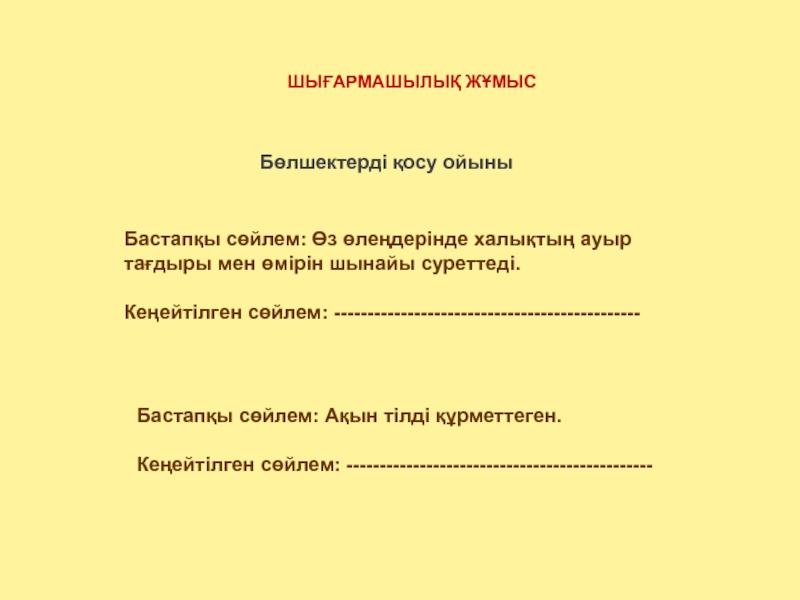 ШЫҒАРМАШЫЛЫҚ ЖҰМЫС

Бөлшектерді қосу ойыны

Бастапқы сөйлем: Өз өлеңдерінде халықтың ауыр тағдыры мен өмірін шынайы суреттеді.

Кеңейтілген сөйлем: ---------------------------------------------

Бастапқы сөйлем: Ақын тілді құрметтеген.

Кеңейтілген сөйлем: ---------------------------------------------